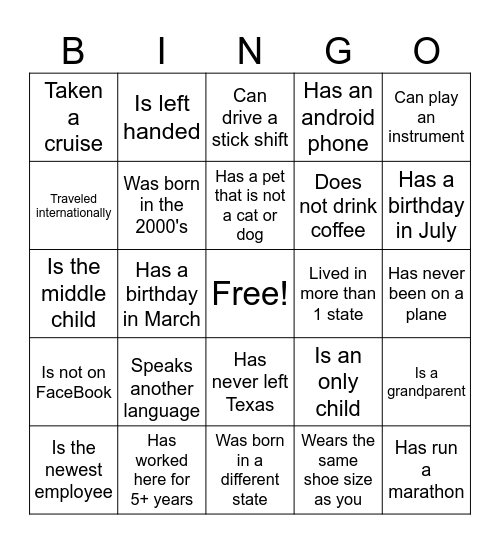 | B | I | N | G | O |
|---|---|---|---|---|
| Taken a cruise | Is left handed | Can drive a stick shift | Has an android phone | Can play an instrument |
| Traveled internationally | Was born in the 2000's | Has a pet that is not a cat or dog | Does not drink coffee | Has a birthday in July |
| Is the middle child | Has a birthday in March | Free! | Lived in more than 1 state | Has never been on a plane |
| Is not on FaceBook | Speaks another language | Has never left Texas | Is an only child | Is a grandparent |
| Is the newest employee | Has worked here for 5+ years | Was born in a different state | Wears the same shoe size as you | Has run a marathon |